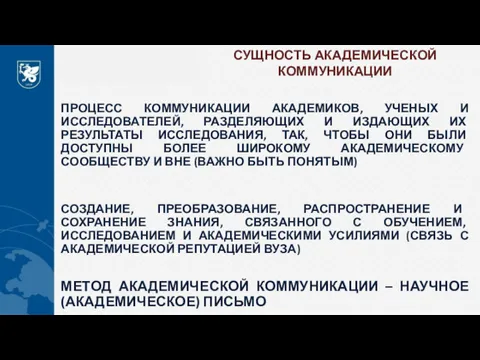 СУЩНОСТЬ АКАДЕМИЧЕСКОЙ КОММУНИКАЦИИ

ПРОЦЕСС КОММУНИКАЦИИ АКАДЕМИКОВ, УЧЕНЫХ И ИССЛЕДОВАТЕЛЕЙ, РАЗДЕЛЯЮЩИХ И ИЗДАЮЩИХ ИХ РЕЗУЛЬТАТЫ ИССЛЕДОВАНИЯ, ТАК, ЧТОБЫ ОНИ БЫЛИ ДОСТУПНЫ БОЛЕЕ ШИРОКОМУ АКАДЕМИЧЕСКОМУ СООБЩЕСТВУ И ВНЕ (ВАЖНО БЫТЬ ПОНЯТЫМ)

СОЗДАНИЕ, ПРЕОБРАЗОВАНИЕ, РАСПРОСТРАНЕНИЕ И СОХРАНЕНИЕ ЗНАНИЯ, СВЯЗАННОГО С ОБУЧЕНИЕМ, ИССЛЕДОВАНИЕМ И АКАДЕМИЧЕСКИМИ УСИЛИЯМИ (СВЯЗЬ С АКАДЕМИЧЕСКОЙ РЕПУТАЦИЕЙ ВУЗА)

МЕТОД АКАДЕМИЧЕСКОЙ КОММУНИКАЦИИ – НАУЧНОЕ (АКАДЕМИЧЕСКОЕ) ПИСЬМО